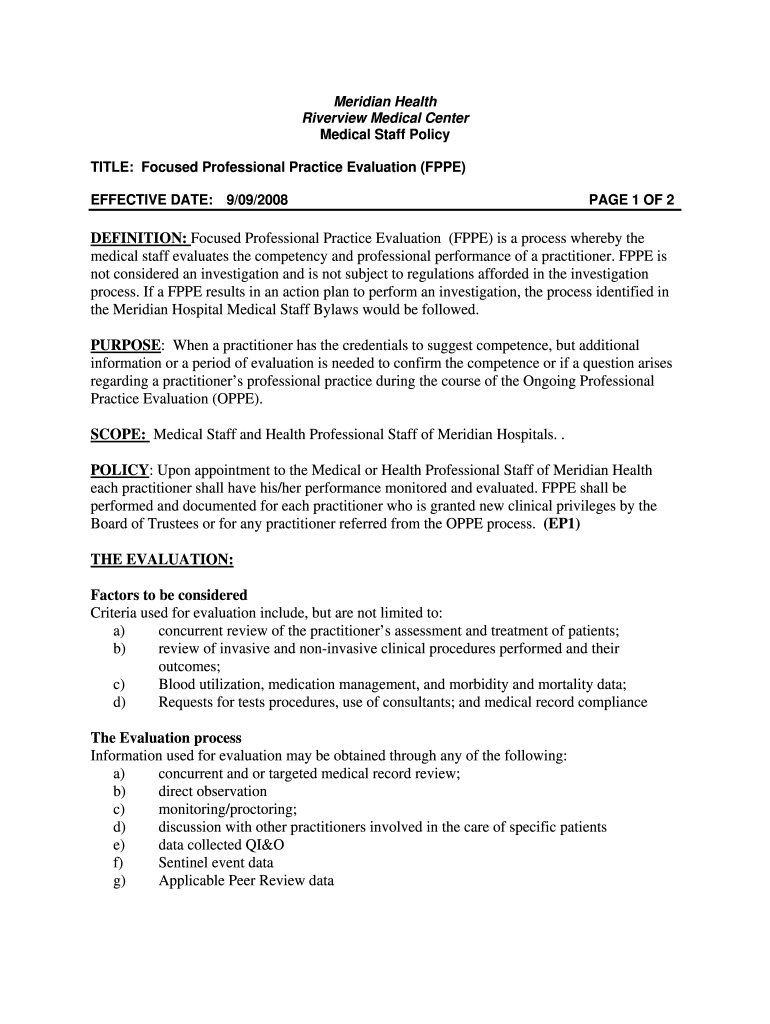 Meridian Health
Riverview Medical Center
Medical Staff Policy

TITLE: Focused Professional Practice Evaluation (FPPE)

EFFECTIVE DATE: 9/09/2008 PAGE 1 OF 2

DEFINITION: Focused Professional Practice Evaluation (FPPE) is a process whereby the medical staff evaluates the competency and professional performance of a practitioner. FPPE is not considered an investigation and is not subject to regulations afforded in the investigation process. If a FPPE results in an action plan to perform an investigation, the process identified in the Meridian Hospital Medical Staff Bylaws would be followed.

PURPOSE: When a practitioner has the credentials to suggest competence, but additional information or a period of evaluation is needed to confirm the competence or if a question arises regarding a practitioner's professional practice during the course of the Ongoing Professional Practice Evaluation (OPPE).

SCOPE: Medical Staff and Health Professional Staff of Meridian Hospitals. .

POLICY: Upon appointment to the Medical or Health Professional Staff of Meridian Health each practitioner shall have his/her performance monitored and evaluated. FPPE shall be performed and documented for each practitioner who is granted new clinical privileges by the Board of Trustees or for any practitioner referred from the OPPE process. (EP1)

THE EVALUATION:

Factors to be considered
Criteria used for evaluation include, but are not limited to:
a) concurrent review of the practitioner's assessment and treatment of patients;
b) review of invasive and non-invasive clinical procedures performed and their outcomes;
c) Blood utilization, medication management, and morbidity and mortality data;
d) Requests for tests procedures, use of consultants; and medical record compliance

The Evaluation process
Information used for evaluation may be obtained through any of the following:
a) concurrent and or targeted medical record review;
b) direct observation
c) monitoring/proctoring;
d) discussion with other practitioners involved in the care of specific patients
e) data collected QI&O
f) Sentinel event data
g) Applicable Peer Review data